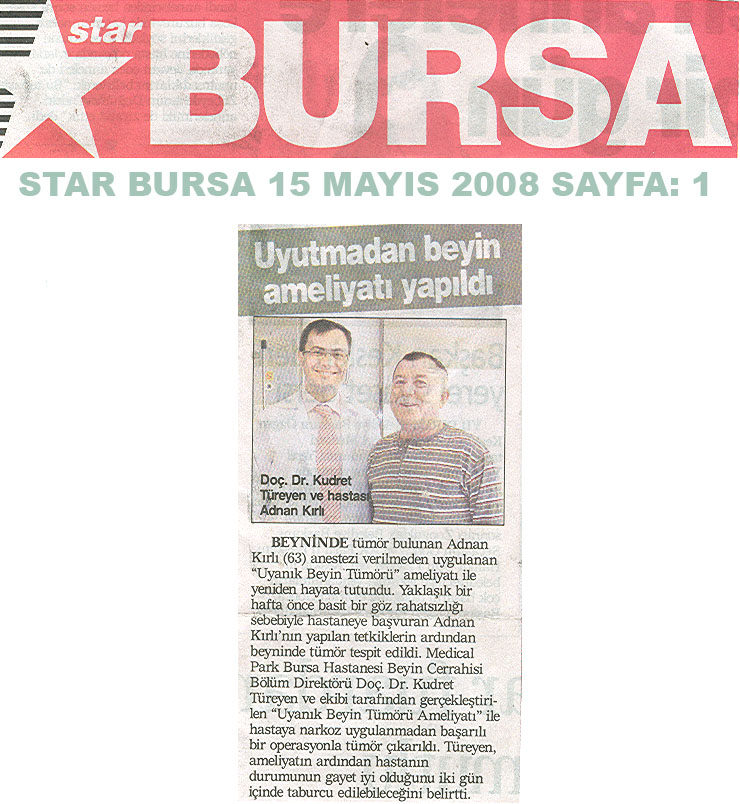 star BURSA

STAR BURSA 15 MAYIS 2008 SAYFA: 1

Uyutmadan beyin ameliyatı yapıldı

Doç. Dr. Kudret Türeyen ve hastası Adnan Kırlı

BEYNİNDE tümör bulunan Adnan Kırlı (63) anestezi verilmeden uygulanan "Uyanık Beyin Tümörü" ameliyatı ile yeniden hayata tutundu. Yaklaşık bir hafta önce basit bir göz rahatsızlığı sebebiyle hastaneye başvuran Adnan Kırlı'nın yapılan tetkiklerin ardından beyninde tümör tespit edildi. Medical Park Bursa Hastanesi Beyin Cerrahisi Bölüm Direktörü Doç. Dr. Kudret Türeyen ve ekibi tarafından gerçekleştirilen "Uyanık Beyin Tümörü Ameliyatı" ile hastaya narkoz uygulanmadan başarılı bir operasyonla tümör çıkarıldı. Türeyen, ameliyatın ardından hastanın durumunun gayet iyi olduğunu iki gün içinde taburcu edilebileceğini belirtti.